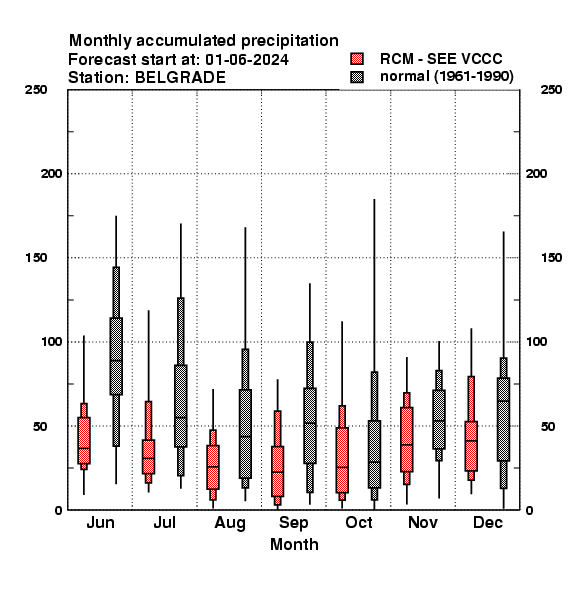 Monthly accumulated precipitation
Forecast start at: 01-06-2024
Station: BELGRADE

RCM - SEE VCCC
normal (1961-1990)

250
200
150
100
50
0

250
200
150
100
50
0

Jun
Jul
Aug
Sep
Oct
Nov
Dec
Month